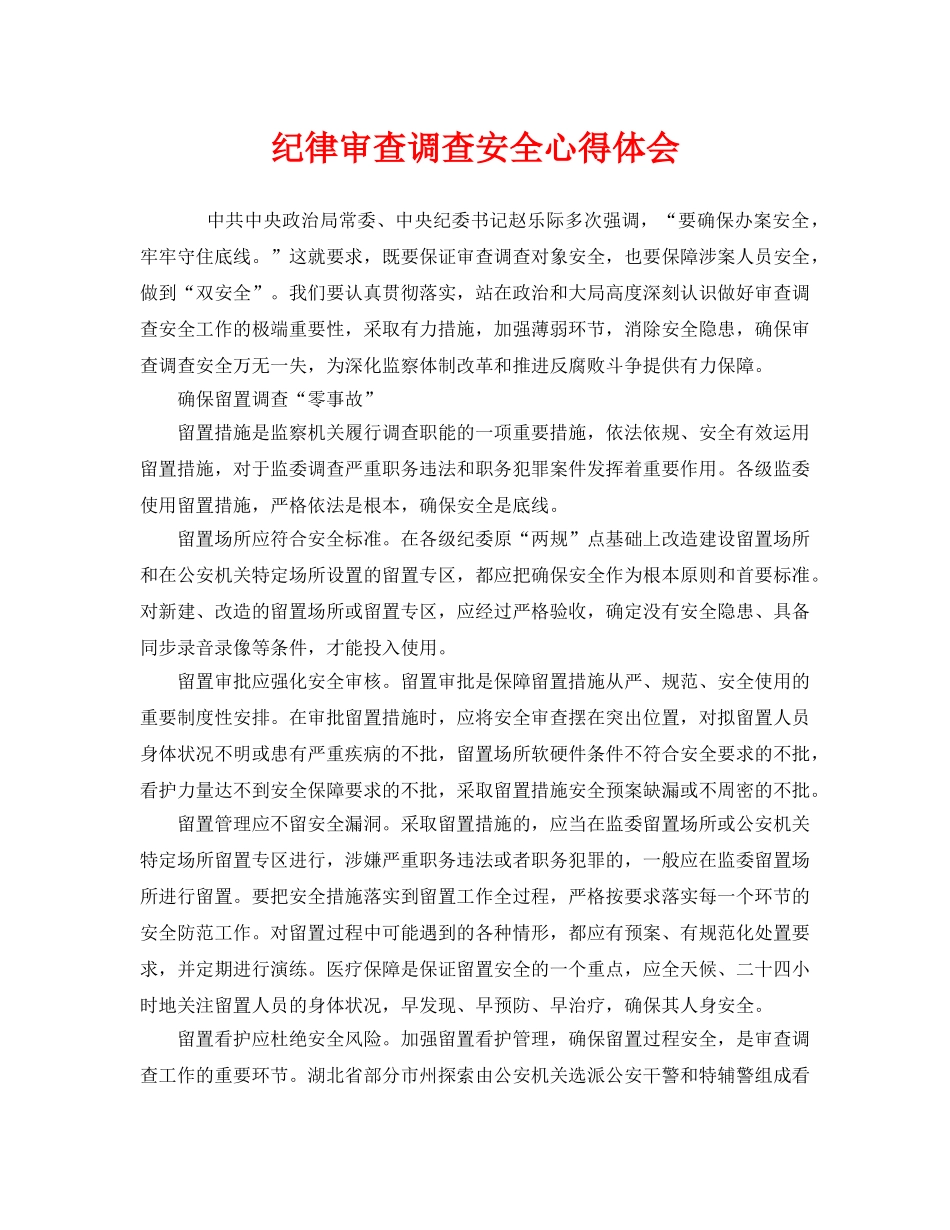 纪律审查调查安全心得体会

中共中央政治局常委、中央纪委书记赵乐际多次强调，“要确保办案安全，牢牢守住底线。”这就要求，既要保证审查调查对象安全，也要保障涉案人员安全，做到“双安全”。我们要认真贯彻落实，站在政治和大局高度深刻认识做好审查调查安全工作的极端重要性，采取有力措施，加强薄弱环节，消除安全隐患，确保审查调查安全万无一失，为深化监察体制改革和推进反腐败斗争提供有力保障。

确保留置调查“零事故”

留置措施是监察机关履行调查职能的一项重要措施，依法依规、安全有效运用留置措施，对于监委调查严重职务违法和职务犯罪案件发挥着重要作用。各级监委使用留置措施，严格依法是根本，确保安全是底线。

留置场所应符合安全标准。在各级纪委原“两规”点基础上改造建设留置场所和在公安机关特定场所设置的留置专区，都应把确保安全作为根本原则和首要标准。对新建、改造的留置场所或留置专区，应经过严格验收，确定没有安全隐患、具备同步录音录像等条件，才能投入使用。

留置审批应强化安全审核。留置审批是保障留置措施从严、规范、安全使用的重要制度性安排。在审批留置措施时，应将安全审查摆在突出位置，对拟留置人员身体状况不明或患有严重疾病的不批，留置场所软硬件条件不符合安全要求的不批，看护力量达不到安全保障要求的不批，采取留置措施安全预案缺漏或不周密的不批。

留置管理应不留安全漏洞。采取留置措施的，应当在监委留置场所或公安机关特定场所留置专区进行，涉嫌严重职务违法或者职务犯罪的，一般应在监委留置场所进行留置。要把安全措施落实到留置工作全过程，严格按要求落实每一个环节的安全防范工作。对留置过程中可能遇到的各种情形，都应有预案、有规范化处置要求，并定期进行演练。医疗保障是保证留置安全的一个重点，应全天候、二十四小时地关注留置人员的身体状况，早发现、早预防、早治疗，确保其人身安全。

留置看护应杜绝安全风险。加强留置看护管理，确保留置过程安全，是审查调查工作的重要环节。湖北省部分市州探索由公安机关选派公安干警和特辅警组成看